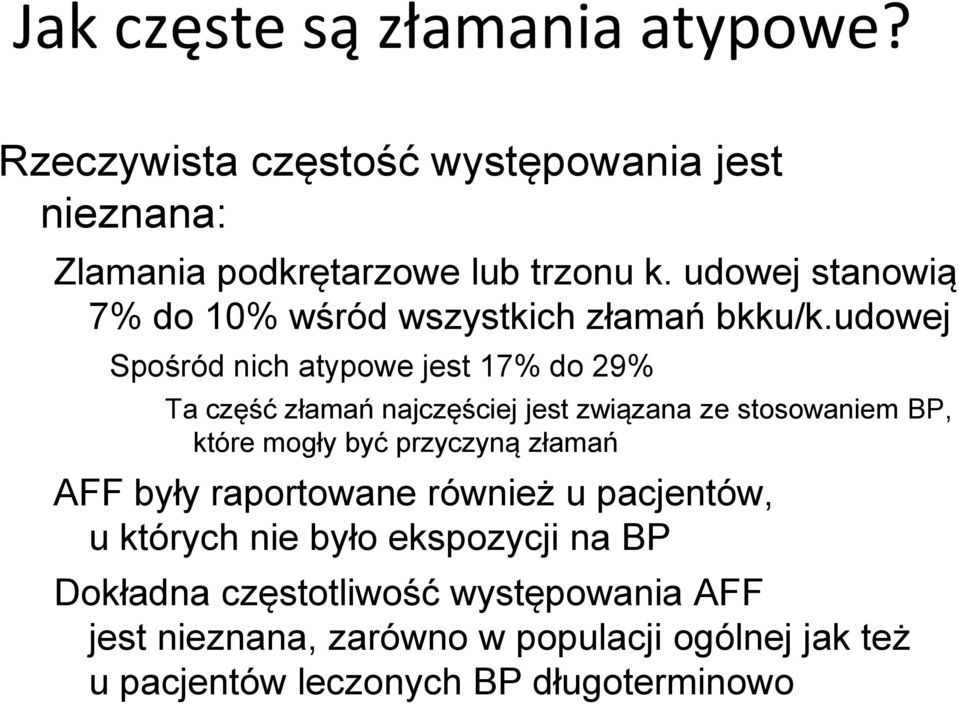 Jak częste są złamania atypowe?

Rzeczywista częstość występowania jest nieznana:

Zlamania podkrętarzowe lub trzonu k. udowej stanowią 7% do 10% wśród wszystkich złamań bkku/k.udowej

Spośród nich atypowe jest 17% do 29%

Ta część złamań najczęściej jest związana ze stosowaniem BP, które mogły być przyczyną złamań

AFF były raportowane również u pacjentów, u których nie było ekspozycji na BP

Dokładna częstotliwość występowania AFF jest nieznana, zarówno w populacji ogólnej jak też u pacjentów leczonych BP długoterminowo